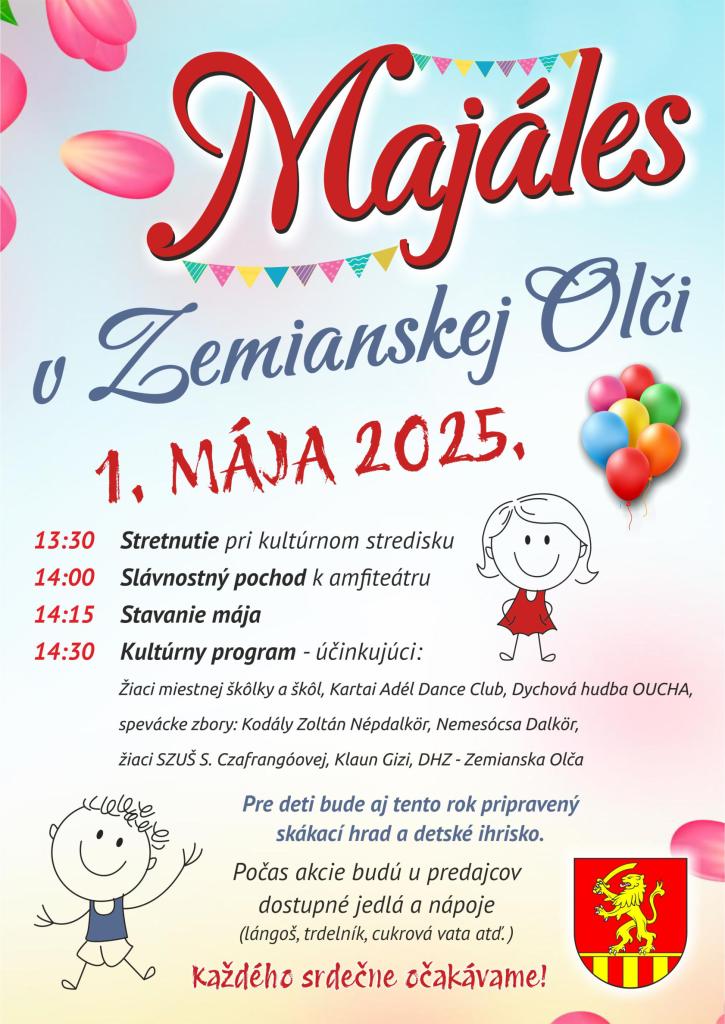 Majáles
v Zemianskej Olči
1. MÁJA 2025.

13:30 Stretnutie pri kultúrnom stredisku
14:00 Slávnostný pochod k amfiteátru
14:15 Stavanie mája
14:30 Kultúrny program - účinkujúci:
Žiaci miestnej škôlky a škôl, Kartai Adél Dance Club, Dychová hudba OUCHA, spevácke zbory: Kodály Zoltán Népdalkör, Nemesócsa Dalkör, žiaci SZUŠ S. Czafrangóovej, Klaun Gizi, DHZ - Zemianska Olča

Pre deti bude aj tento rok pripravený skákací hrad a detské ihrisko.

Počas akcie budú u predajcov dostupné jedlá a nápoje (lángoš, trdelník, cukrová vata atď.)

Každého srdečne očakávame!